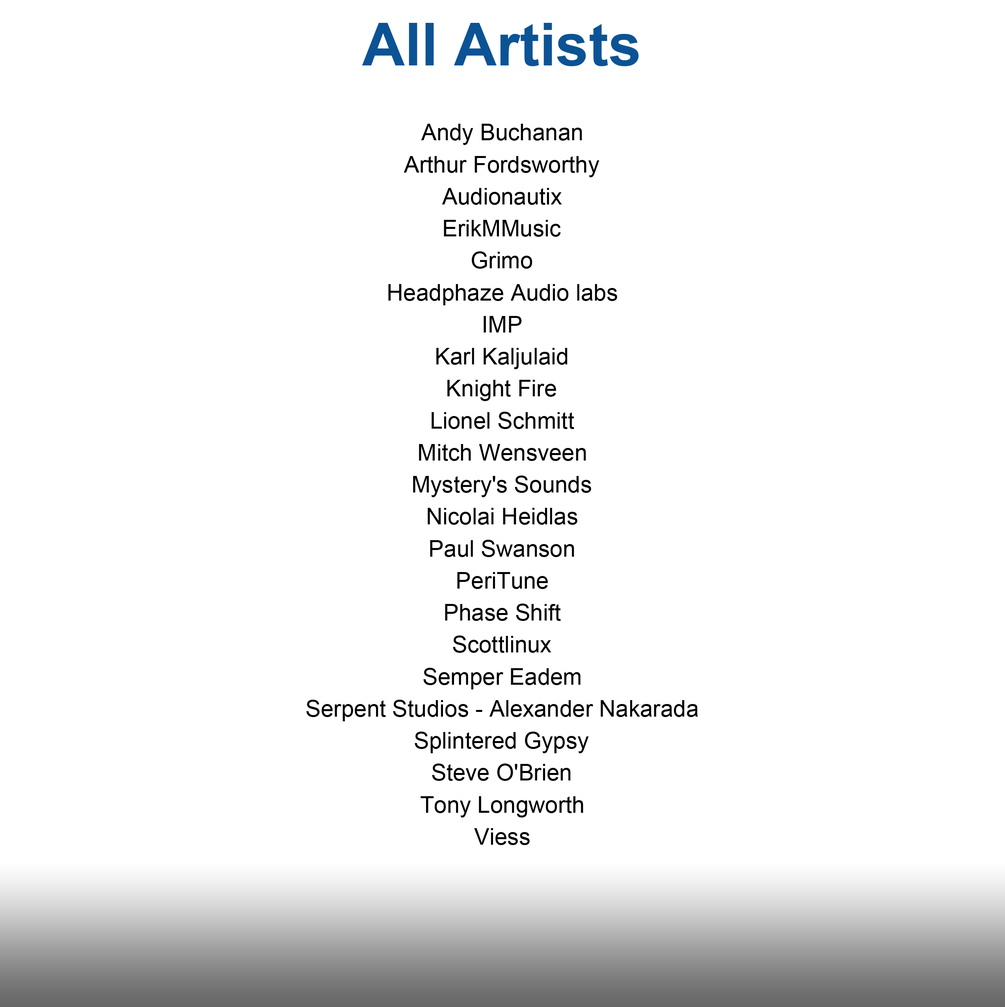 All Artists

Andy Buchanan
Arthur Fordsworthy
Audionautix
ErikMMusic
Grimo
Headphaze Audio labs
IMP
Karl Kaljulaid
Knight Fire
Lionel Schmitt
Mitch Wensveen
Mystery's Sounds
Nicolai Heidlas
Paul Swanson
PeriTune
Phase Shift
Scottlinux
Semper Eadem
Serpent Studios - Alexander Nakarada
Splintered Gypsy
Steve O'Brien
Tony Longworth
Viess